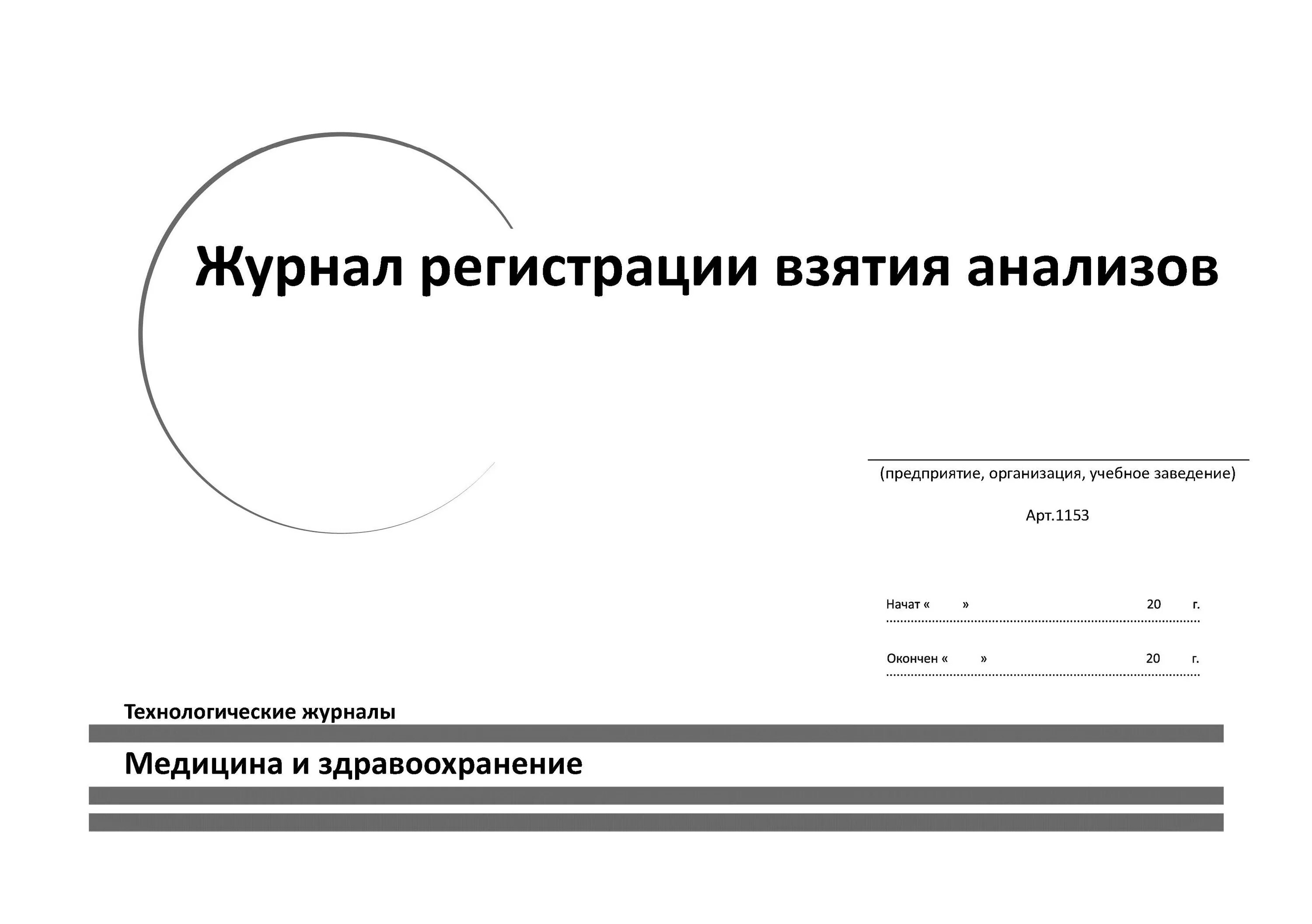 Журнал регистрации взятия анализов

(предприятие, организация, учебное заведение)

Арт.1153

Начат «     »     20     г.

Окончен «     »     20     г.

Технологические журналы

Медицина и здравоохранение